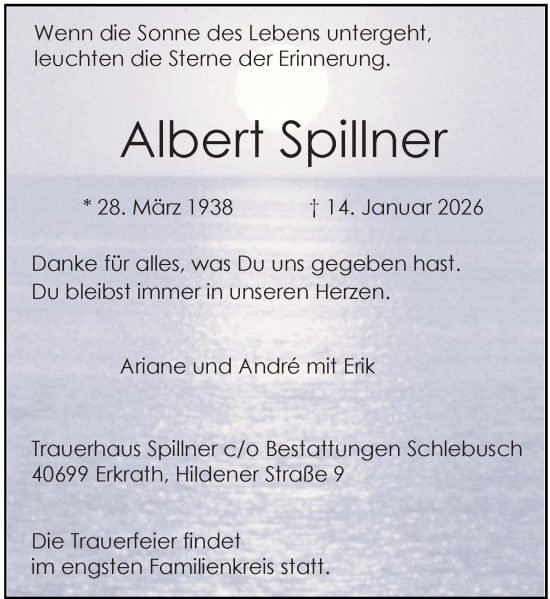 Wenn die Sonne des Lebens untergeht,
leuchten die Sterne der Erinnerung.

Albert Spillner

* 28. März 1938 † 14. Januar 2026

Danke für alles, was Du uns gegeben hast.
Du bleibst immer in unseren Herzen.

Ariane und André mit Erik

Trauerhaus Spillner c/o Bestattungen Schlebusch
40699 Erkrath, Hildener Straße 9

Die Trauerfeier findet
im engsten Familienkreis statt.